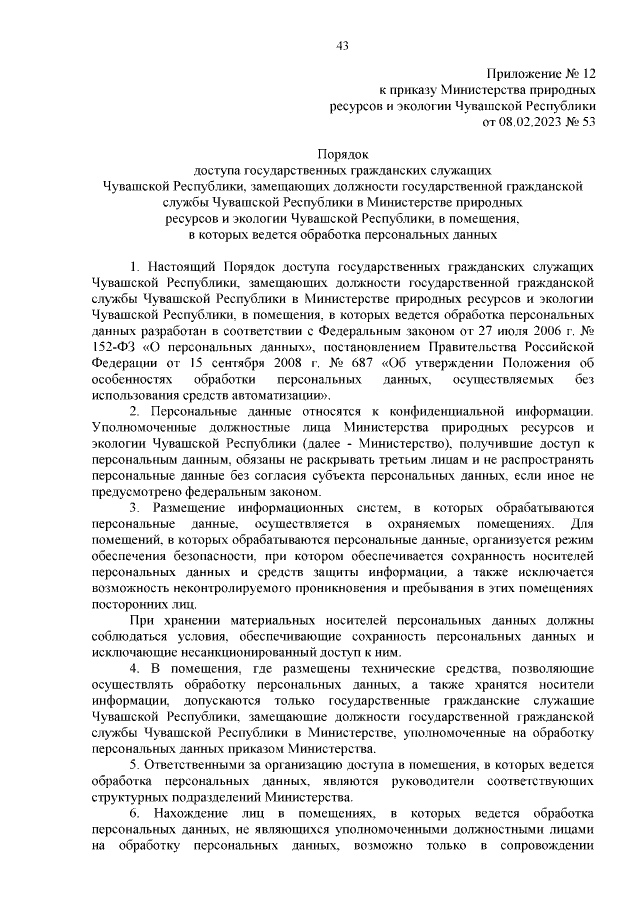 43

Приложение № 12
к приказу Министерства природных ресурсов и экологии Чувашской Республики
от 08.02.2023 № 53

Порядок
доступа государственных гражданских служащих Чувашской Республики, замещающих должности государственной гражданской службы Чувашской Республики в Министерстве природных ресурсов и экологии Чувашской Республики, в помещения, в которых ведется обработка персональных данных

1. Настоящий Порядок доступа государственных гражданских служащих Чувашской Республики, замещающих должности государственной гражданской службы Чувашской Республики в Министерстве природных ресурсов и экологии Чувашской Республики, в помещения, в которых ведется обработка персональных данных разработан в соответствии с Федеральным законом от 27 июля 2006 г. № 152-ФЗ «О персональных данных», постановлением Правительства Российской Федерации от 15 сентября 2008 г. № 687 «Об утверждении Положения об особенностях обработки персональных данных, осуществляемых без использования средств автоматизации».

2. Персональные данные относятся к конфиденциальной информации. Уполномоченные должностные лица Министерства природных ресурсов и экологии Чувашской Республики (далее - Министерство), получившие доступ к персональным данным, обязаны не раскрывать третьим лицам и не распространять персональные данные без согласия субъекта персональных данных, если иное не предусмотрено федеральным законом.

3. Размещение информационных систем, в которых обрабатываются персональные данные, осуществляется в охраняемых помещениях. Для помещений, в которых обрабатываются персональные данные, организуется режим обеспечения безопасности, при котором обеспечивается сохранность носителей персональных данных и средств защиты информации, а также исключается возможность неконтролируемого проникновения и пребывания в этих помещениях посторонних лиц.

При хранении материальных носителей персональных данных должны соблюдаться условия, обеспечивающие сохранность персональных данных и исключающие несанкционированный доступ к ним.

4. В помещения, где размещены технические средства, позволяющие осуществлять обработку персональных данных, а также хранятся носители информации, допускаются только государственные гражданские служащие Чувашской Республики, замещающие должности государственной гражданской службы Чувашской Республики в Министерстве, уполномоченные на обработку персональных данных приказом Министерства.

5. Ответственными за организацию доступа в помещения, в которых ведется обработка персональных данных, являются руководители соответствующих структурных подразделений Министерства.

6. Нахождение лиц в помещениях, в которых ведется обработка персональных данных, не являющихся уполномоченными должностными лицами на обработку персональных данных, возможно только в сопровождении